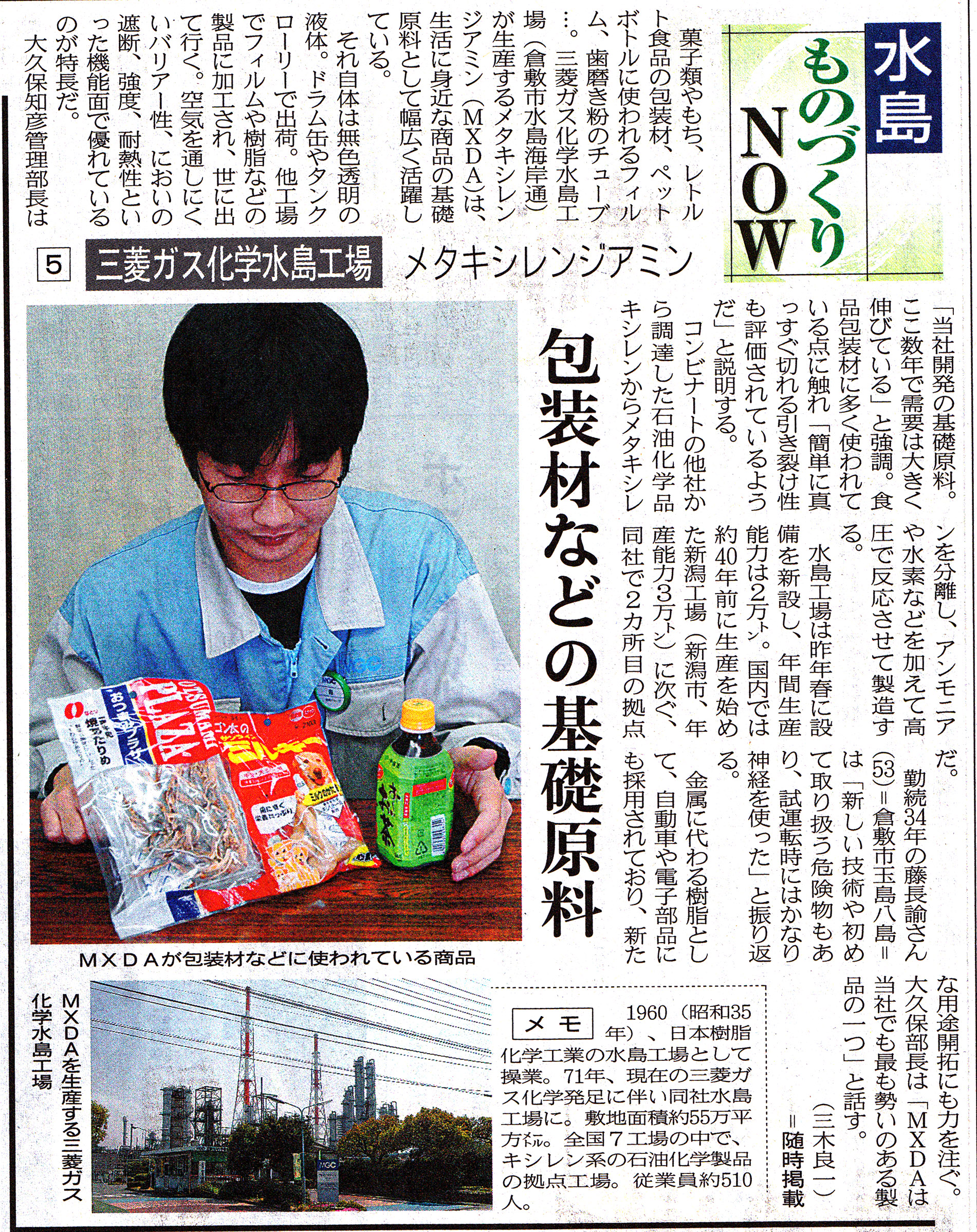 水島
ものづくり
NOW

5 三菱ガス化学水島工場 メタキシレンジアミン

包装材などの基礎原料

菓子類やもち、レトルト食品の包装材、ペットボトルに使われるフィルム、歯磨き粉のチューブ…。三菱ガス化学水島工場（倉敷市水島海岸通）が生産するメタキシレンジアミン（MXDA）は、生活に身近な商品の基礎原料として幅広く活躍している。

それ自体は無色透明の液体。ドラム缶やタンクローリーで出荷。他工場でフィルムや樹脂などの製品に加工され、世に出て行く。空気を通しにくいバリアー性、においの遮断、強度、耐熱性といった機能面で優れているのが特長だ。

大久保知彦管理部長は「当社開発の基礎原料。ここ数年で需要は大きく伸びている」と強調。食品包装材に多く使われている点に触れ「簡単に真っすぐ切れる引き裂け性も評価されているようだ」と説明する。

コンビナートの他社から調達した石油化学品キシレンからメタキシレンを分離し、アンモニアや水素などを加えて高圧で反応させて製造する。

水島工場は昨年春に設備を新設し、年間生産能力は2万㌧。国内では約40年前に生産を始めた新潟工場（新潟市、年産能力3万㌧）に次ぐ、同社で2カ所目の拠点だ。

勤続34年の藤長諭さん(53)＝倉敷市玉島八島＝は「新しい技術や初めて取り扱う危険物もあり、試運転時にはかなり神経を使った」と振り返る。

金属に代わる樹脂として、自動車や電子部品にも採用されており、新たな用途開拓にも力を注ぐ。大久保部長は「MXDAは当社でも最も勢いのある製品の一つ」と話す。

（三木良一）
＝随時掲載

MXDAが包装材などに使われている商品

MXDAを生産する三菱ガス化学水島工場

メモ 1960（昭和35年）、日本樹脂化学工業の水島工場として操業。71年、現在の三菱ガス化学発足に伴い同社水島工場に。敷地面積約55万平方㍍。全国7工場の中で、キシレン系の石油化学製品の拠点工場。従業員約510人。